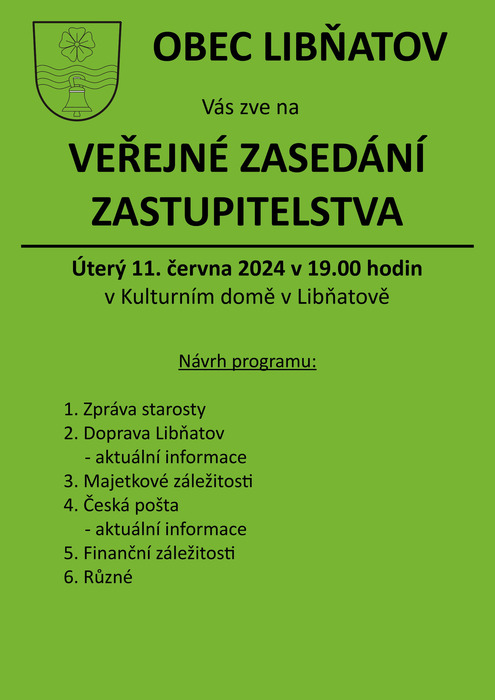 OBEC LIBŇATOV

Vás zve na

VEŘEJNÉ ZASEDÁNÍ ZASTUPITELSTVA

Úterý 11. června 2024 v 19.00 hodin
v Kulturním domě v Libňatově

Návrh programu:

1. Zpráva starosty
2. Doprava Libňatov
- aktuální informace
3. Majetkové záležitosti
4. Česká pošta
- aktuální informace
5. Finanční záležitosti
6. Různé